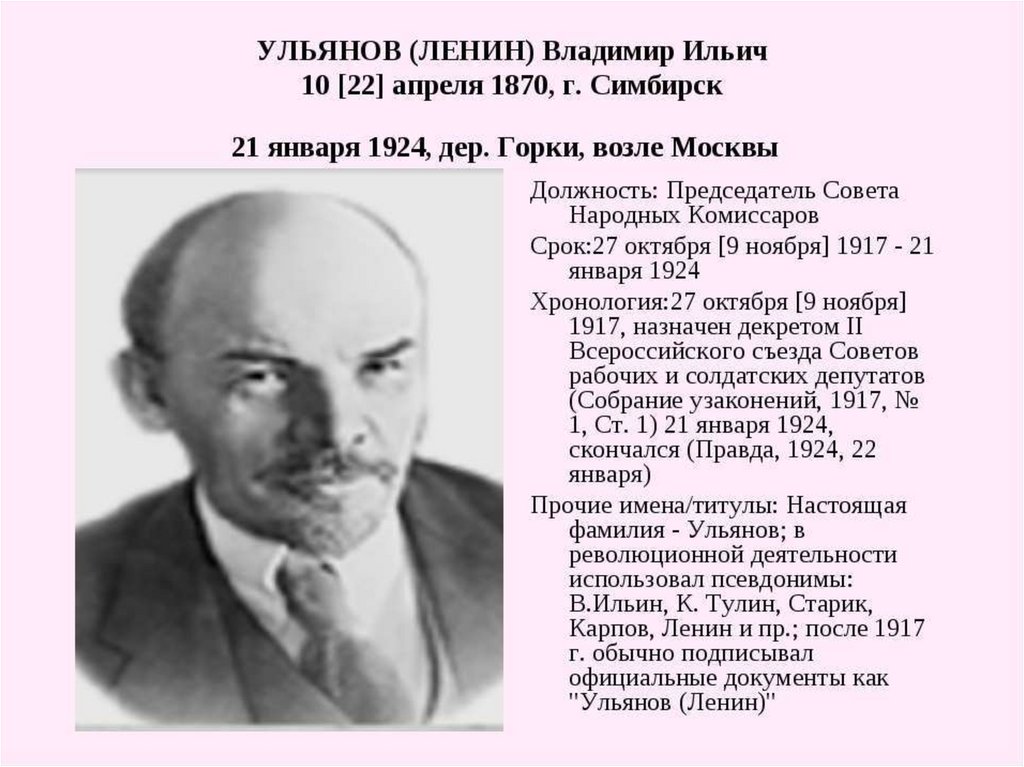 УЛЬЯНОВ (ЛЕНИН) Владимир Ильич
10 [22] апреля 1870, г. Симбирск

21 января 1924, дер. Горки, возле Москвы

Должность: Председатель Совета Народных Комиссаров

Срок:27 октября [9 ноября] 1917 - 21 января 1924

Хронология:27 октября [9 ноября] 1917, назначен декретом II Всероссийского съезда Советов рабочих и солдатских депутатов (Собрание узаконений, 1917, № 1, Ст. 1) 21 января 1924, скончался (Правда, 1924, 22 января)

Прочие имена/титулы: Настоящая фамилия - Ульянов; в революционной деятельности использовал псевдонимы: В.Ильин, К. Тулин, Старик, Карпов, Ленин и пр.; после 1917 г. обычно подписывал официальные документы как "Ульянов (Ленин)"